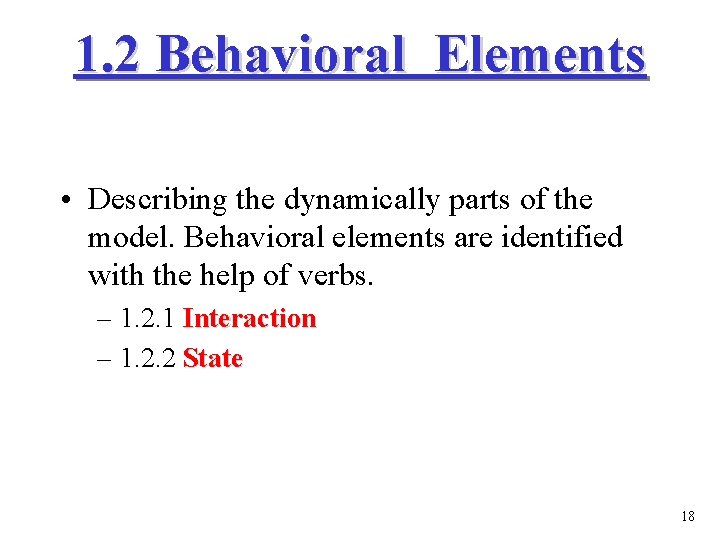 1.2 Behavioral Elements

• Describing the dynamically parts of the model. Behavioral elements are identified with the help of verbs.
– 1.2.1 Interaction
– 1.2.2 State

18